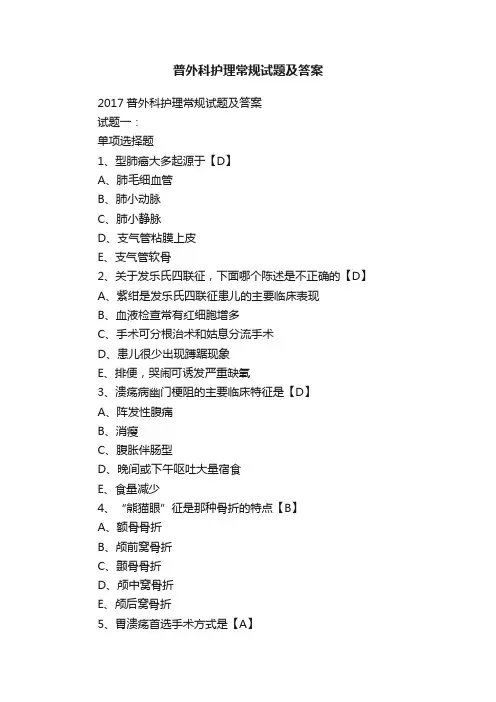 普外科护理常规试题及答案

2017 普外科护理常规试题及答案

试题一：

单项选择题

1、型肺癌大多起源于【D】

A、肺毛细血管

B、肺小动脉

C、肺小静脉

D、支气管粘膜上皮

E、支气管软骨

2、关于发乐氏四联征，下面哪个陈述是不正确的【D】

A、紫绀是发乐氏四联征患儿的主要临床表现

B、血液检查常有红细胞增多

C、手术可分根治术和姑息分流手术

D、患儿很少出现蹲踞现象

E、排便，哭闹可诱发严重缺氧

3、溃疡病幽门梗阻的主要临床特征是【D】

A、阵发性腹痛

B、消瘦

C、腹胀伴肠型

D、晚间或下午呕吐大量宿食

E、食量减少

4、“熊猫眼”征是那种骨折的特点【B】

A、额骨骨折

B、颅前窝骨折

C、颞骨骨折

D、颅中窝骨折

E、颅后窝骨折

5、胃溃疡首选手术方式是【A】